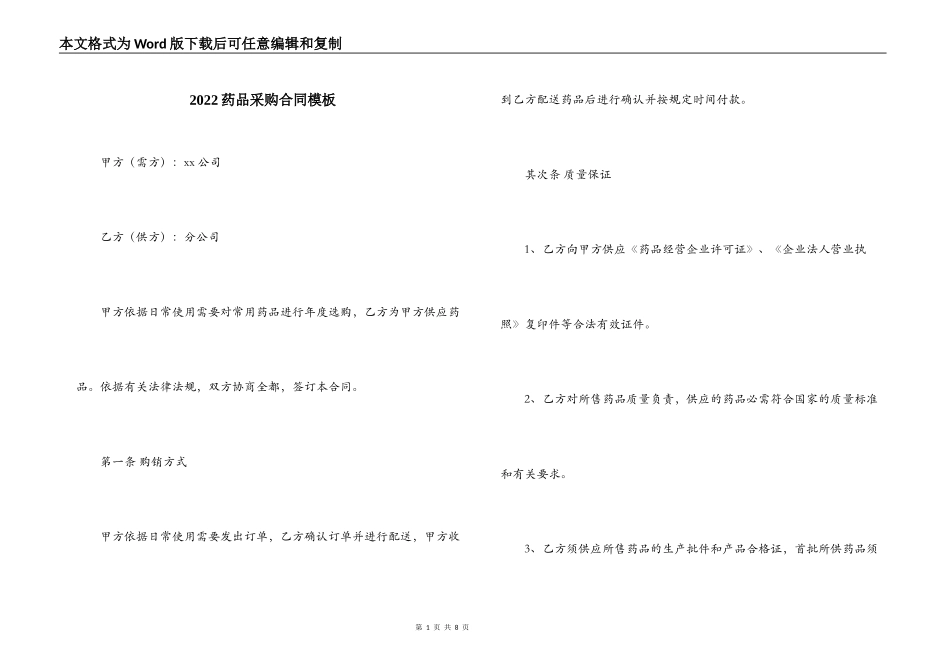 本文格式为Word版下载后可任意编辑和复制

2022药品采购合同模板

甲方（需方）：xx公司

乙方（供方）：分公司

甲方依据日常使用需要对常用药品进行年度选购，乙方为甲方供应药品。依据有关法律法规，双方协商全都，签订本合同。

第一条 购销方式

甲方依据日常使用需要发出订单，乙方确认订单并进行配送，甲方收到乙方配送药品后进行确认并按规定时间付款。

其次条 质量保证

1、乙方向甲方供应《药品经营企业许可证》、《企业法人营业执照》复印件等合法有效证件。

2、乙方对所售药品质量负责，供应的药品必需符合国家的质量标准和有关要求。

3、乙方须供应所售药品的生产批件和产品合格证，首批所供药品须

第 1 页 共 8 页